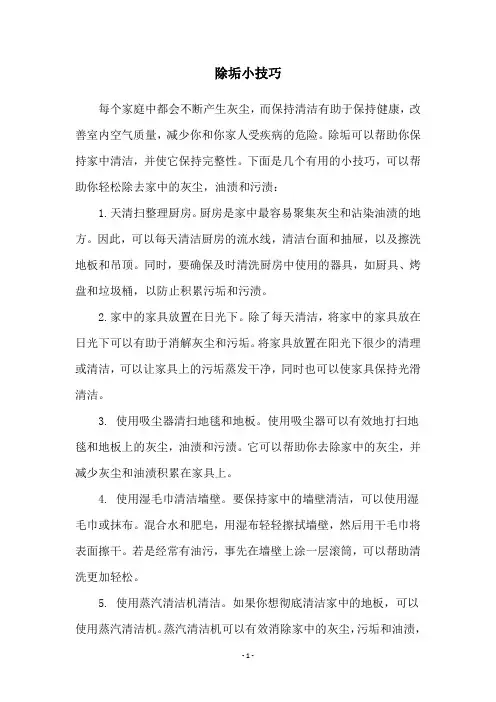 除垢小技巧

每个家庭中都会不断产生灰尘，而保持清洁有助于保持健康，改善室内空气质量，减少你和你家人受疾病的危险。除垢可以帮助你保持家中清洁，并使它保持完整性。下面是几个有用的小技巧，可以帮助你轻松除去家中的灰尘，油渍和污渍：

1. 天清扫整理厨房。厨房是家中最容易聚集灰尘和沾染油渍的地方。因此，可以每天清洁厨房的流水线，清洁台面和抽屉，以及擦洗地板和吊顶。同时，要确保及时清洗厨房中使用的器具，如厨具、烤盘和垃圾桶，以防止积累污垢和污渍。

2. 家中的家具放置在日光下。除了每天清洁，将家中的家具放在日光下可以有助于消解灰尘和污垢。将家具放置在阳光下很少的清理或清洁，可以让家具上的污垢蒸发干净，同时也可以使家具保持光滑清洁。

3. 使用吸尘器清扫地毯和地板。使用吸尘器可以有效地打扫地毯和地板上的灰尘，油渍和污渍。它可以帮助你去除家中的灰尘，并减少灰尘和油渍积累在家具上。

4. 使用湿毛巾清洁墙壁。要保持家中的墙壁清洁，可以使用湿毛巾或抹布。混合水和肥皂，用湿布轻轻擦拭墙壁，然后用干毛巾将表面擦干。若是经常有油污，事先在墙壁上涂一层滚筒，可以帮助清洗更加轻松。

5. 使用蒸汽清洁机清洁。如果你想彻底清洁家中的地板，可以使用蒸汽清洁机。蒸汽清洁机可以有效消除家中的灰尘，污垢和油渍，

- 1 -